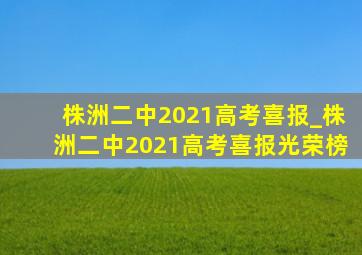 株洲二中2021高考喜报_株洲二中2021高考喜报光荣榜